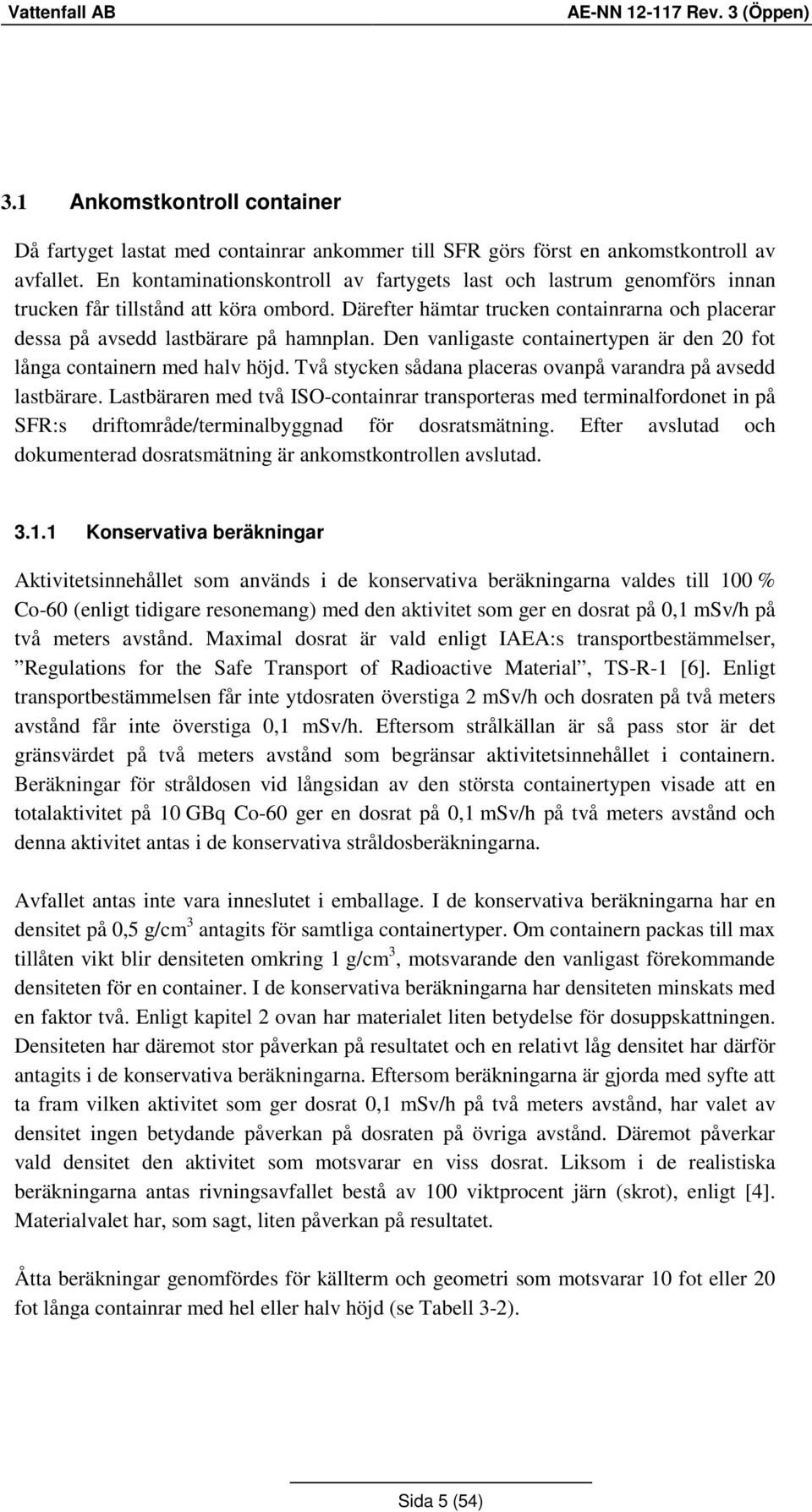 Vattenfall AB AE-NN 12-117 Rev. 3 (Öppen)

3.1 Ankomstkontroll container

Då fartyget lastat med containrar ankommer till SFR görs först en ankomstkontroll av avfallet. En kontaminationskontroll av fartygets last och lastrum genomförs innan trucken får tillstånd att köra ombord. Därefter hämtar trucken containrarna och placerar dessa på avsedd lastbärare på hamnplan. Den vanligaste containertypen är den 20 fot långa containern med halv höjd. Två stycken sådana placeras ovanpå varandra på avsedd lastbärare. Lastbäraren med två ISO-containrar transporteras med terminalfordonet in på SFR:s driftområde/terminalbyggnad för dosratsmätning. Efter avslutad och dokumenterad dosratsmätning är ankomstkontrollen avslutad.

3.1.1 Konservativa beräkningar

Aktivitetsinnehållet som används i de konservativa beräkningarna valdes till 100 % Co-60 (enligt tidigare resonemang) med den aktivitet som ger en dosrat på 0,1 mSv/h på två meters avstånd. Maximal dosrat är vald enligt IAEA:s transportbestämmelser, ”Regulations for the Safe Transport of Radioactive Material”, TS-R-1 [6]. Enligt transportbestämmelsen får inte ytdosraten överstiga 2 mSv/h och dosraten på två meters avstånd får inte överstiga 0,1 mSv/h. Eftersom strålkällan är så pass stor är det gränsvärdet på två meters avstånd som begränsar aktivitetsinnehållet i containern. Beräkningar för stråldosen vid långsidan av den största containertypen visade att en totalaktivitet på 10 GBq Co-60 ger en dosrat på 0,1 mSv/h på två meters avstånd och denna aktivitet antas i de konservativa stråldosberäkningarna.

Avfallet antas inte vara inneslutet i emballage. I de konservativa beräkningarna har en densitet på 0,5 g/cm$^3$ antagits för samtliga containertyper. Om containern packas till max tillåten vikt blir densiteten omkring 1 g/cm$^3$, motsvarande den vanligast förekommande densiteten för en container. I de konservativa beräkningarna har densiteten minskats med en faktor två. Enligt kapitel 2 ovan har materialet liten betydelse för dosuppskattningen. Densiteten har däremot stor påverkan på resultatet och en relativt låg densitet har därför antagits i de konservativa beräkningarna. Eftersom beräkningarna är gjorda med syfte att ta fram vilken aktivitet som ger dosrat 0,1 mSv/h på två meters avstånd, har valet av densitet ingen betydande påverkan på dosraten på övriga avstånd. Däremot påverkar vald densitet den aktivitet som motsvarar en viss dosrat. Liksom i de realistiska beräkningarna antas rivningsavfallet bestå av 100 viktprocent järn (skrot), enligt [4]. Materialvalet har, som sagt, liten påverkan på resultatet.

Åtta beräkningar genomfördes för källterm och geometri som motsvarar 10 fot eller 20 fot långa containrar med hel eller halv höjd (se Tabell 3-2).

Sida 5 (54)